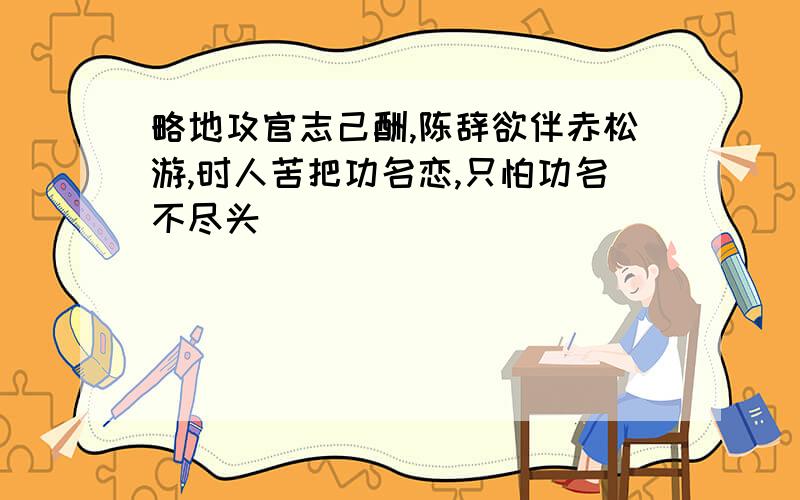 略地攻官志己酬,陈辞欲伴赤松游,时人苦把功名恋,只怕功名不尽头